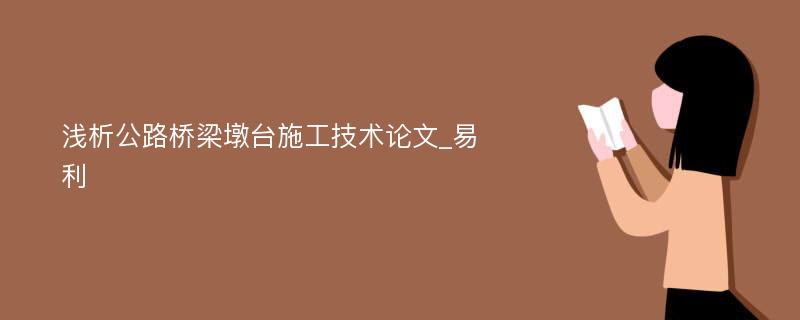 浅析公路桥梁墩台施工技术论文_易利